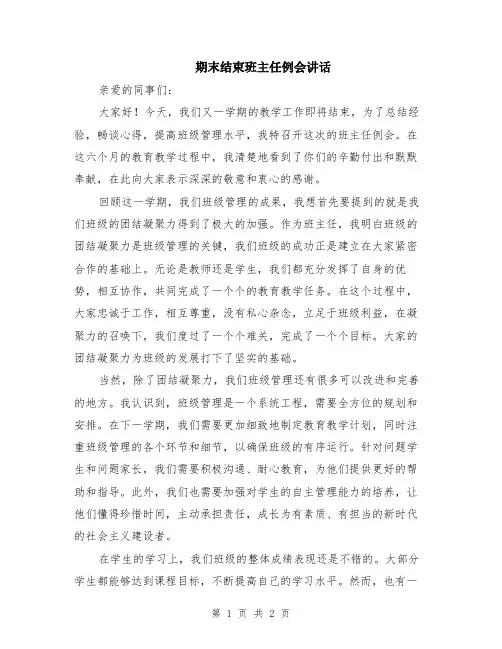 期末结束班主任例会讲话

亲爱的同事们:

大家好！今天，我们又一学期的教学工作即将结束，为了总结经验，畅谈心得，提高班级管理水平，我特召开这次的班主任例会。在这六个月的教育教学过程中，我清楚地看到了你们的辛勤付出和默默奉献，在此向大家表示深深的敬意和衷心的感谢。

回顾这一学期，我们班级管理的成果，我想首先要提到的就是我们班级的团结凝聚力得到了极大的加强。作为班主任，我明白班级的团结凝聚力是班级管理的关键，我们班级的成功正是建立在大家紧密合作的基础上。无论是教师还是学生，我们都充分发挥了自身的优势，相互协作，共同完成了一个个的教育教学任务。在这个过程中，大家忠诚于工作，相互尊重，没有私心杂念，立足于班级利益，在凝聚力的召唤下，我们度过了一个个难关，完成了一个个目标。大家的团结凝聚力为班级的发展打下了坚实的基础。

当然，除了团结凝聚力，我们班级管理还有很多可以改进和完善的地方。我认识到，班级管理是一个系统工程，需要全方位的规划和安排。在下一学期，我们需要更加细致地制定教育教学计划，同时注重班级管理的各个环节和细节，以确保班级的有序运行。针对问题学生和问题家长，我们需要积极沟通、耐心教育，为他们提供更好的帮助和指导。此外，我们也需要加强对学生的自主管理能力的培养，让他们懂得珍惜时间，主动承担责任，成长为有素质、有担当的新时代的社会主义建设者。

在学生的学习上，我们班级的整体成绩表现还是不错的。大部分学生都能够达到课程目标，不断提高自己的学习水平。然而，也有一

第 1 页 共 2 页